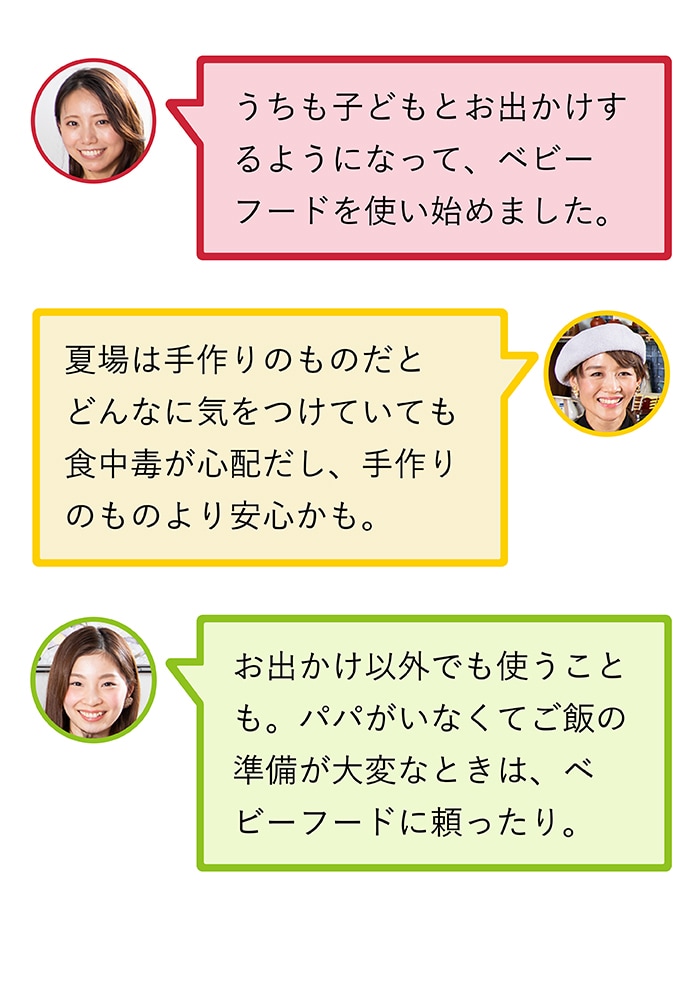 うちも子どもとお出かけするようになって、ベビーフードを使い始めました。

夏場は手作りのものだとどんなに気をつけていても食中毒が心配だし、手作りのものより安心かも。

お出かけ以外でも使うことも。パパがいなくてご飯の準備が大変なときは、ベビーフードに頼ったり。